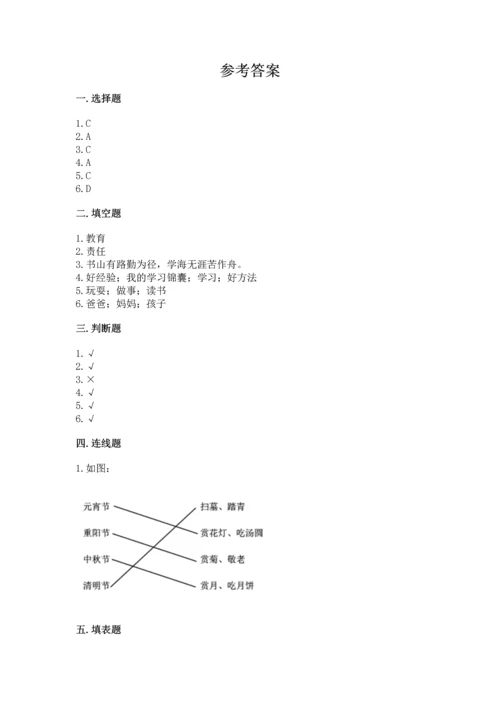 参考答案

一. 选择题

1. C
2. A
3. C
4. A
5. C
6. D

二. 填空题

1. 教育
2. 责任
3. 书山有路勤为径，学海无涯苦作舟。
4. 好经验；我的学习锦囊；学习；好方法
5. 玩耍；做事；读书
6. 爸爸；妈妈；孩子

三. 判断题

1. √
2. √
3. ×
4. √
5. √
6. √

四. 连线题

1. 如图：

元宵节
重阳节
中秋节
清明节

扫墓、踏青
赏花灯、吃汤圆
赏菊、敬老
赏月、吃月饼

五. 填表题